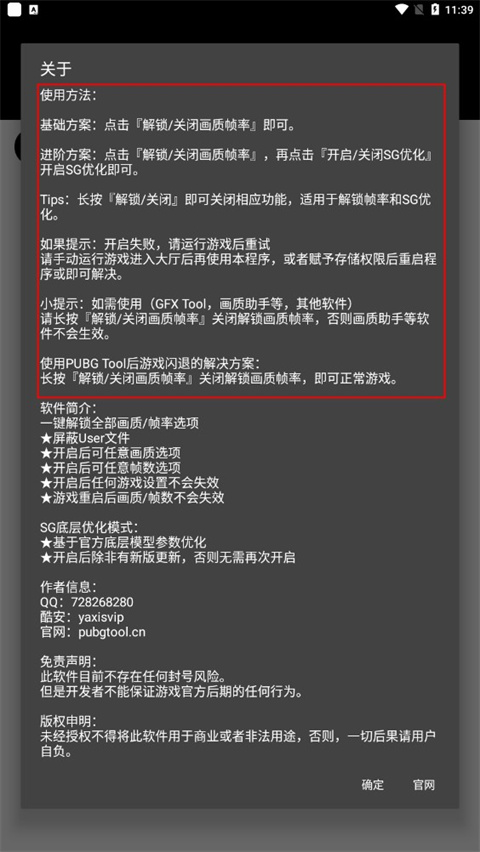 11:39

关于

使用方法:

基础方案：点击『解锁/关闭画质帧率』即可。

进阶方案：点击『解锁/关闭画质帧率』，再点击『开启/关闭SG优化』开启SG优化即可。

Tips：长按『解锁/关闭』即可关闭相应功能，适用于解锁帧率和SG优化。

如果提示：开启失败，请运行游戏后重试
请手动运行游戏进入大厅后再使用本程序，或者赋予存储权限后重启程序或即可解决。

小提示：如需使用（GFX Tool，画质助手等，其他软件）
请长按『解锁/关闭画质帧率』关闭解锁画质帧率，否则画质助手等软件不会生效。

使用PUBG Tool后游戏闪退的解决方案:
长按『解锁/关闭画质帧率』关闭解锁画质帧率，即可正常游戏。

软件简介:
一键解锁全部画质/帧率选项
★屏蔽User文件
★开启后可任意画质选项
★开启后可任意帧数选项
★开启后任何游戏设置不会失效
★游戏重启后画质/帧数不会失效

SG底层优化模式:
★基于官方底层模型参数优化
★开启后除非有新版更新，否则无需再次开启

作者信息:
QQ：728268280
酷安：yaxisvip
官网：pubgtool.cn

免责声明:
此软件目前不存在任何封号风险。
但是开发者不能保证游戏官方后期的任何行为。

版权申明:
未经授权不得将此软件用于商业或者非法用途，否则，一切后果请用户自负。

确定 官网